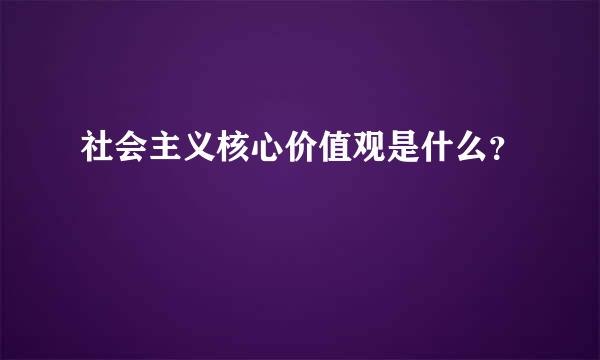 社会主义核心价值观是什么?